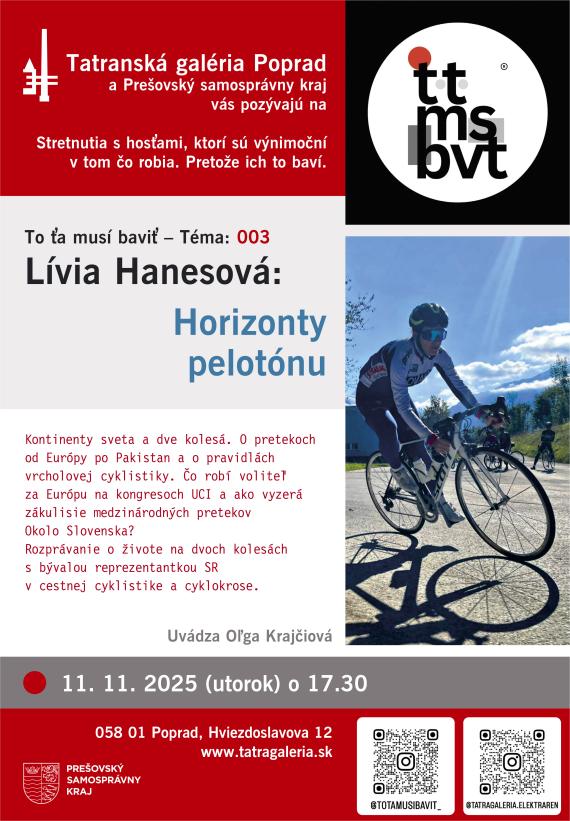 Tatranská galéria Poprad
a Prešovský samosprávny kraj
vás pozývajú na

Stretnutia s hosťami, ktorí sú výnimoční v tom čo robia. Pretože ich to baví.

tt
ms
bvt

To ťa musí baviť – Téma: 003
Lívia Hanesová:

Horizonty pelotónu

Kontinenty sveta a dve kolesá. O pretekoch od Európy po Pakistan a o pravidlách vrcholovej cyklistiky. Čo robí voliteľ za Európu na kongresoch UCI a ako vyzerá zákulisie medzinárodných pretekov Okolo Slovenska?
Rozprávanie o živote na dvoch kolesách s bývalou reprezentantkou SR v cestnej cyklistike a cyklokrose.

Uvádza Oľga Krajčiová

11. 11. 2025 (utorok) o 17.30

058 01 Poprad, Hviezdoslavova 12
www.tatragaleria.sk

PREŠOVSKÝ SAMOSPRÁVNY KRAJ

@TOTAMUSIBAVIT_

@TATRAGALERIA.ELEKTRAREN